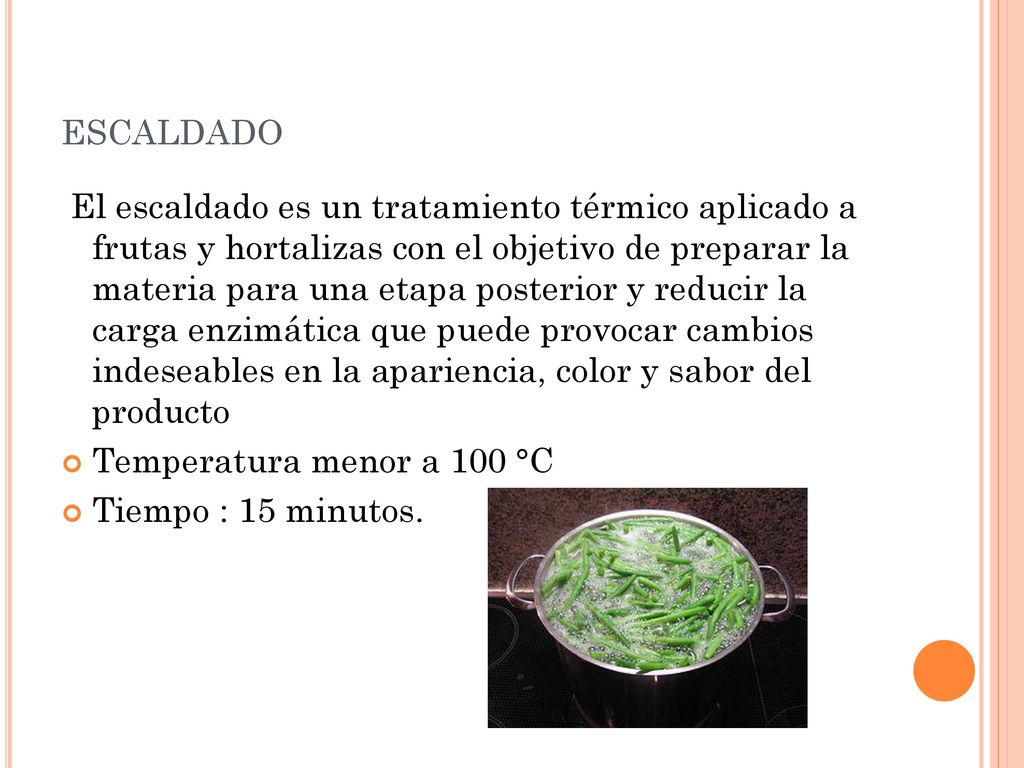 ESCALDADO

El escaldado es un tratamiento térmico aplicado a frutas y hortalizas con el objetivo de preparar la materia para una etapa posterior y reducir la carga enzimática que puede provocar cambios indeseables en la apariencia, color y sabor del producto

Temperatura menor a 100 °C

Tiempo : 15 minutos.